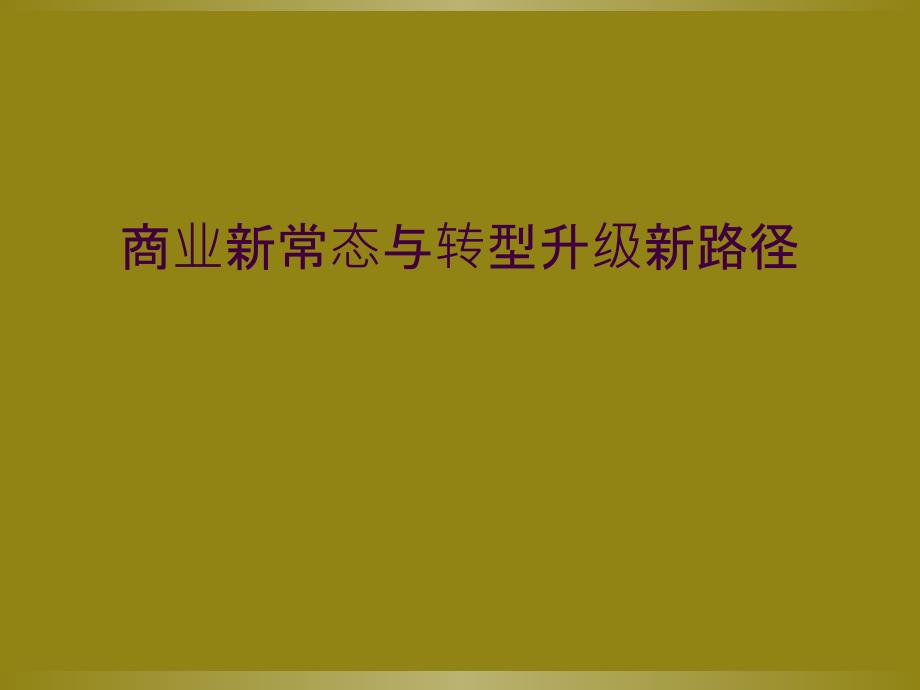 商业新常态与转型升级新路径